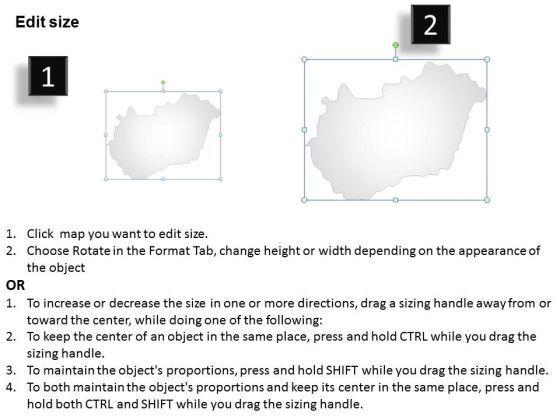 Edit size

1

2

1. Click map you want to edit size.
2. Choose Rotate in the Format Tab, change height or width depending on the appearance of the object

OR

1. To increase or decrease the size in one or more directions, drag a sizing handle away from or toward the center, while doing one of the following:
2. To keep the center of an object in the same place, press and hold CTRL while you drag the sizing handle.
3. To maintain the object's proportions, press and hold SHIFT while you drag the sizing handle.
4. To both maintain the object's proportions and keep its center in the same place, press and hold both CTRL and SHIFT while you drag the sizing handle.